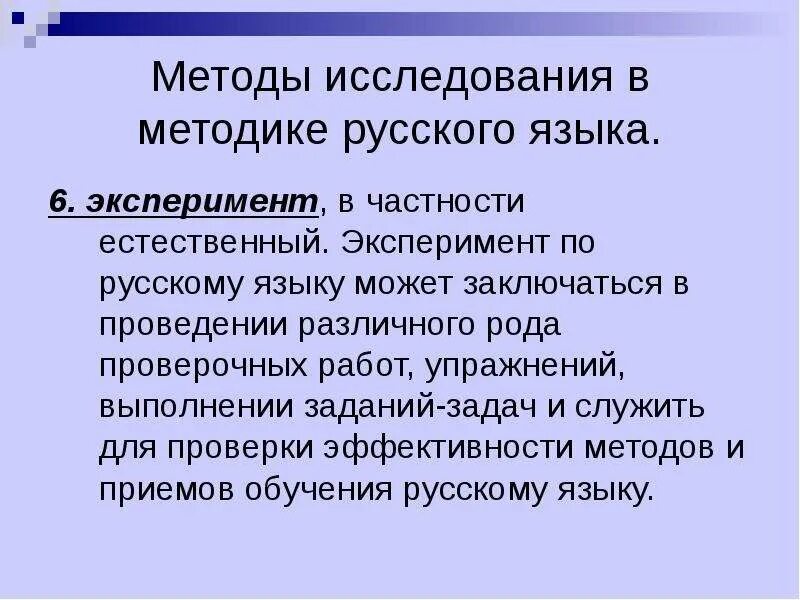 Методы исследования в методике русского языка.

6. эксперимент, в частности естественный. Эксперимент по русскому языку может заключаться в проведении различного рода проверочных работ, упражнений, выполнении заданий-задач и служить для проверки эффективности методов и приемов обучения русскому языку.